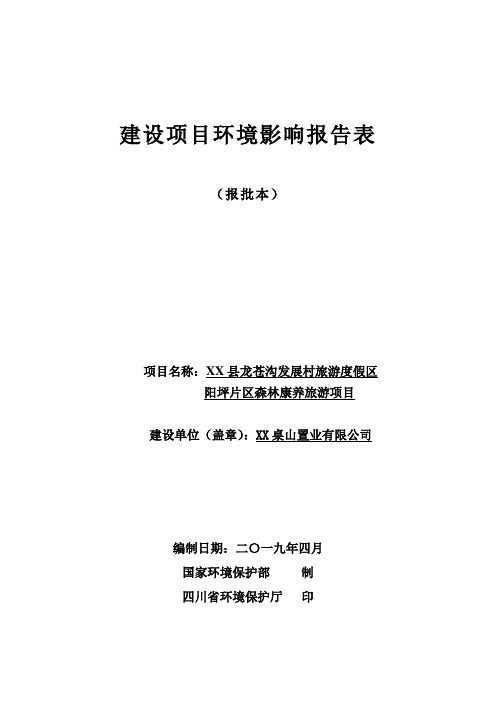 建设项目环境影响报告表

（报批本）

项目名称：XX 县龙苍沟发展村旅游度假区阳坪片区森林康养旅游项目

建设单位（盖章）：XX 桌山置业有限公司

编制日期：二〇一九年四月
国家环境保护部　　制
四川省环境保护厅　　印